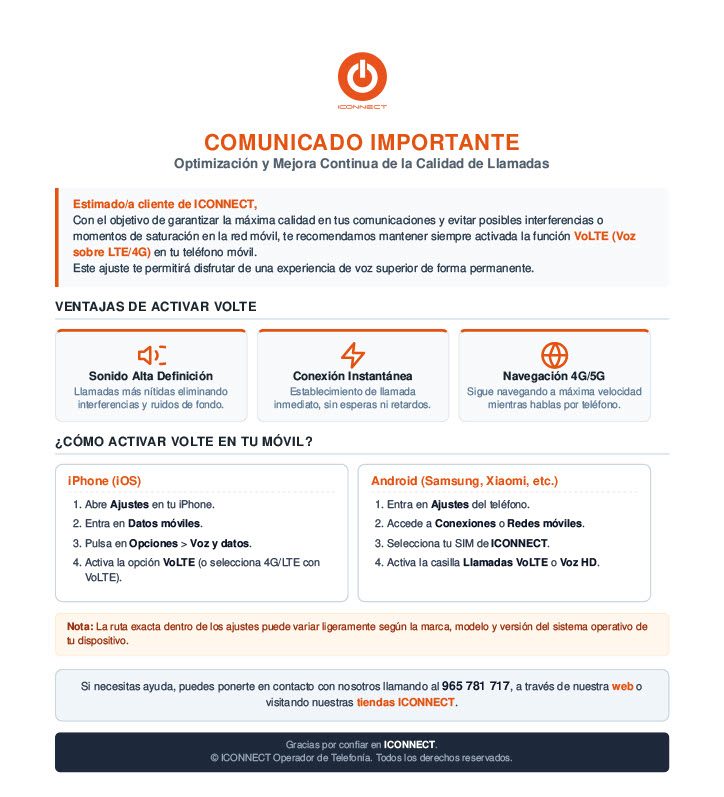 ICONNECT

COMUNICADO IMPORTANTE

Optimización y Mejora Continua de la Calidad de Llamadas

Estimado/a cliente de ICONNECT,
Con el objetivo de garantizar la máxima calidad en tus comunicaciones y evitar posibles interferencias o momentos de saturación en la red móvil, te recomendamos mantener siempre activada la función VoLTE (Voz sobre LTE/4G) en tu teléfono móvil.
Este ajuste te permitirá disfrutar de una experiencia de voz superior de forma permanente.

VENTAJAS DE ACTIVAR VOLTE

Sonido Alta Definición
Llamadas más nítidas eliminando interferencias y ruidos de fondo.

Conexión Instantánea
Establecimiento de llamada inmediato, sin esperas ni retardos.

Navegación 4G/5G
Sigue navegando a máxima velocidad mientras hablas por teléfono.

¿CÓMO ACTIVAR VOLTE EN TU MÓVIL?

iPhone (iOS)
1. Abre Ajustes en tu iPhone.
2. Entra en Datos móviles.
3. Pulsa en Opciones > Voz y datos.
4. Activa la opción VoLTE (o selecciona 4G/LTE con VoLTE).

Android (Samsung, Xiaomi, etc.)
1. Entra en Ajustes del teléfono.
2. Accede a Conexiones o Redes móviles.
3. Selecciona tu SIM de ICONNECT.
4. Activa la casilla Llamadas VoLTE o Voz HD.

Nota: La ruta exacta dentro de los ajustes puede variar ligeramente según la marca, modelo y versión del sistema operativo de tu dispositivo.

Si necesitas ayuda, puedes ponerte en contacto con nosotros llamando al 965 781 717, a través de nuestra web o visitando nuestras tiendas ICONNECT.

Gracias por confiar en ICONNECT.
© ICONNECT Operador de Telefonía. Todos los derechos reservados.